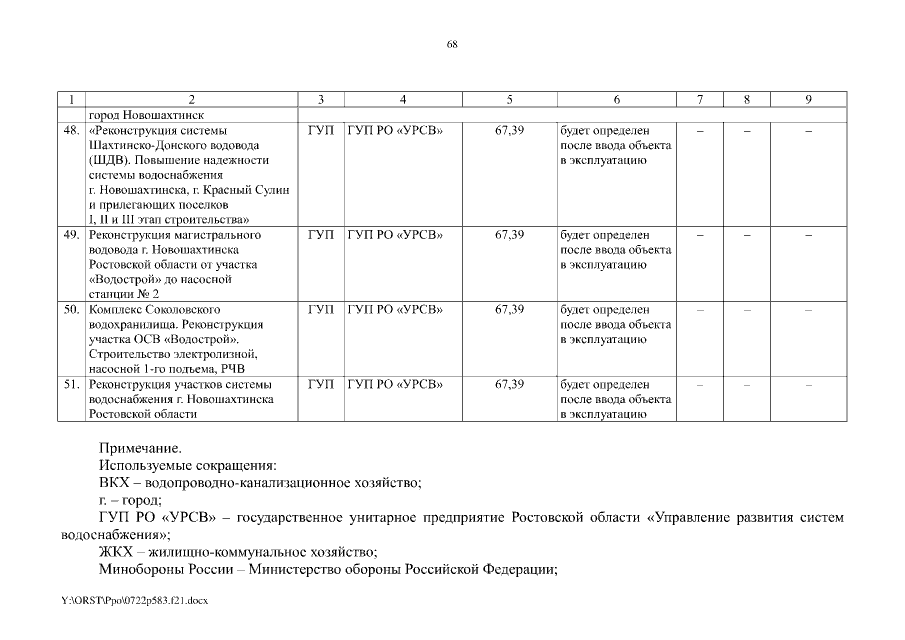 68

| 1 | 2 | 3 | 4 | 5 | 6 | 7 | 8 | 9 |
|---|---|---|---|---|---|---|---|---|
| | город Новошахтинск | | | | | | | |
| 48. | «Реконструкция системы Шахтинско-Донского водовода (ШДВ). Повышение надежности системы водоснабжения г. Новошахтинска, г. Красный Сулин и прилегающих поселков I, II и III этап строительства» | ГУП | ГУП РО «УРСВ» | 67,39 | будет определен после ввода объекта в эксплуатацию | – | – | – |
| 49. | Реконструкция магистрального водовода г. Новошахтинска Ростовской области от участка «Водострой» до насосной станции № 2 | ГУП | ГУП РО «УРСВ» | 67,39 | будет определен после ввода объекта в эксплуатацию | – | – | – |
| 50. | Комплекс Соколовского водохранилища. Реконструкция участка ОСВ «Водострой». Строительство электролизной, насосной 1-го подъема, РЧВ | ГУП | ГУП РО «УРСВ» | 67,39 | будет определен после ввода объекта в эксплуатацию | – | – | – |
| 51. | Реконструкция участков системы водоснабжения г. Новошахтинска Ростовской области | ГУП | ГУП РО «УРСВ» | 67,39 | будет определен после ввода объекта в эксплуатацию | – | – | – |

Примечание.
Используемые сокращения:
ВКХ – водопроводно-канализационное хозяйство;
г. – город;
ГУП РО «УРСВ» – государственное унитарное предприятие Ростовской области «Управление развития систем водоснабжения»;
ЖКХ – жилищно-коммунальное хозяйство;
Минобороны России – Министерство обороны Российской Федерации;

Y:\ORST\Ppo\0722p583.f21.docx